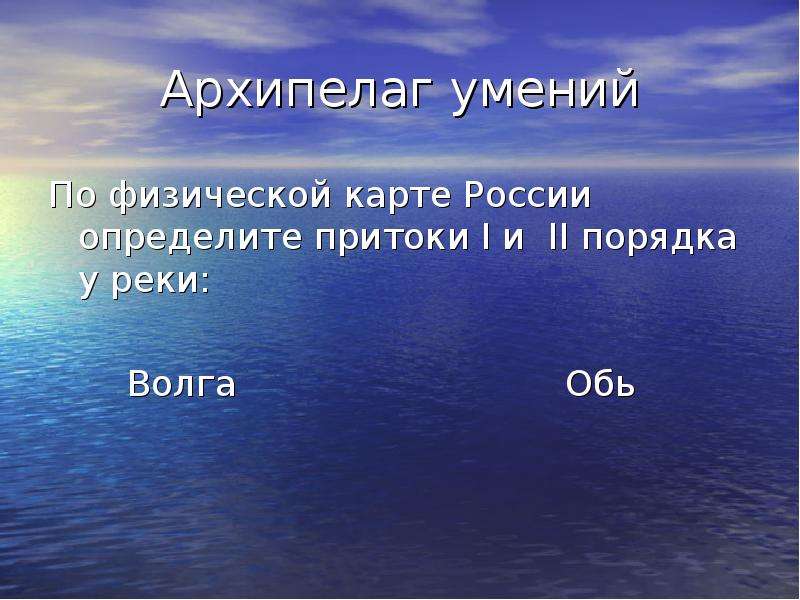 Архипелаг умений

По физической карте России определите притоки I и II порядка у реки:

Волга Обь